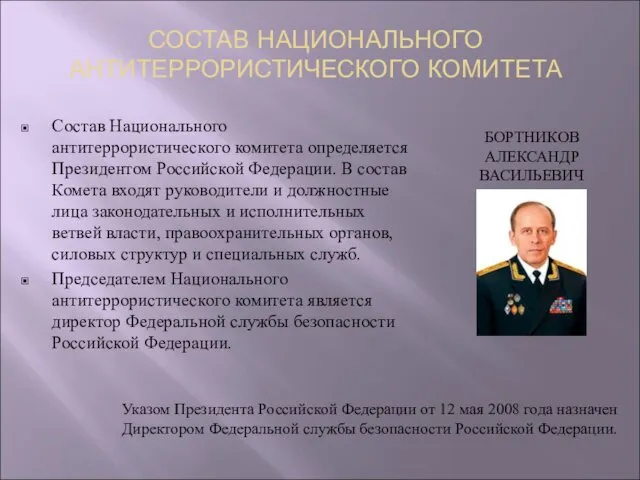 СОСТАВ НАЦИОНАЛЬНОГО АНТИТЕРРОРИСТИЧЕСКОГО КОМИТЕТА

Состав Национального антитеррористического комитета определяется Президентом Российской Федерации. В состав Комета входят руководители и должностные лица законодательных и исполнительных ветвей власти, правоохранительных органов, силовых структур и специальных служб.

Председателем Национального антитеррористического комитета является директор Федеральной службы безопасности Российской Федерации.

БОРТНИКОВ АЛЕКСАНДР ВАСИЛЬЕВИЧ

Указом Президента Российской Федерации от 12 мая 2008 года назначен Директором Федеральной службы безопасности Российской Федерации.